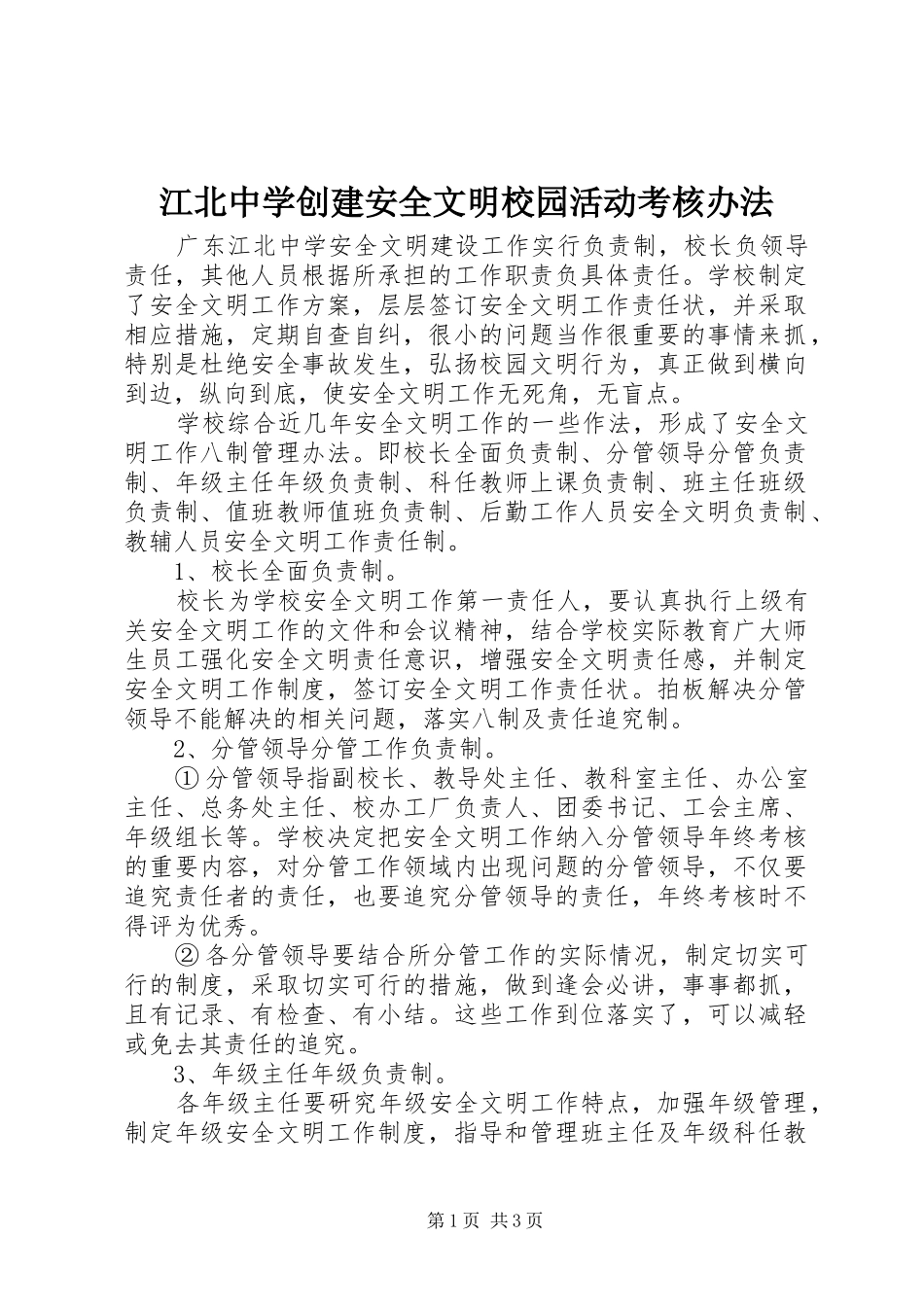 江北中学创建安全文明校园活动考核办法

广东江北中学安全文明建设工作实行负责制，校长负领导责任，其他人员根据所承担的工作职责负具体责任。学校制定了安全文明工作方案，层层签订安全文明工作责任状，并采取相应措施，定期自查自纠，很小的问题当作很重要的事情来抓，特别是杜绝安全事故发生，弘扬校园文明行为，真正做到横向到边，纵向到底，使安全文明工作无死角，无盲点。

学校综合近几年安全文明工作的一些作法，形成了安全文明工作八制管理办法。即校长全面负责制、分管领导分管负责制、年级主任年级负责制、科任教师上课负责制、班主任班级负责制、值班教师值班负责制、后勤工作人员安全文明负责制、教辅人员安全文明工作责任制。

1、校长全面负责制。

校长为学校安全文明工作第一责任人，要认真执行上级有关安全文明工作的文件和会议精神，结合学校实际教育广大师生员工强化安全文明责任意识，增强安全文明责任感，并制定安全文明工作制度，签订安全文明工作责任状。拍板解决分管领导不能解决的相关问题，落实八制及责任追究制。

2、分管领导分管工作负责制。

①分管领导指副校长、教导处主任、教科室主任、办公室主任、总务处主任、校办工厂负责人、团委书记、工会主席、年级组长等。学校决定把安全文明工作纳入分管领导年终考核的重要内容，对分管工作领域内出现问题的分管领导，不仅要追究责任者的责任，也要追究分管领导的责任，年终考核时不得评为优秀。

②各分管领导要结合所分管工作的实际情况，制定切实可行的制度，采取切实可行的措施，做到逢会必讲，事事都抓，且有记录、有检查、有小结。这些工作到位落实了，可以减轻或免去其责任的追究。

3、年级主任年级负责制。

各年级主任要研究年级安全文明工作特点，加强年级管理，制定年级安全文明工作制度，指导和管理班主任及年级科任教

第1页 共3页